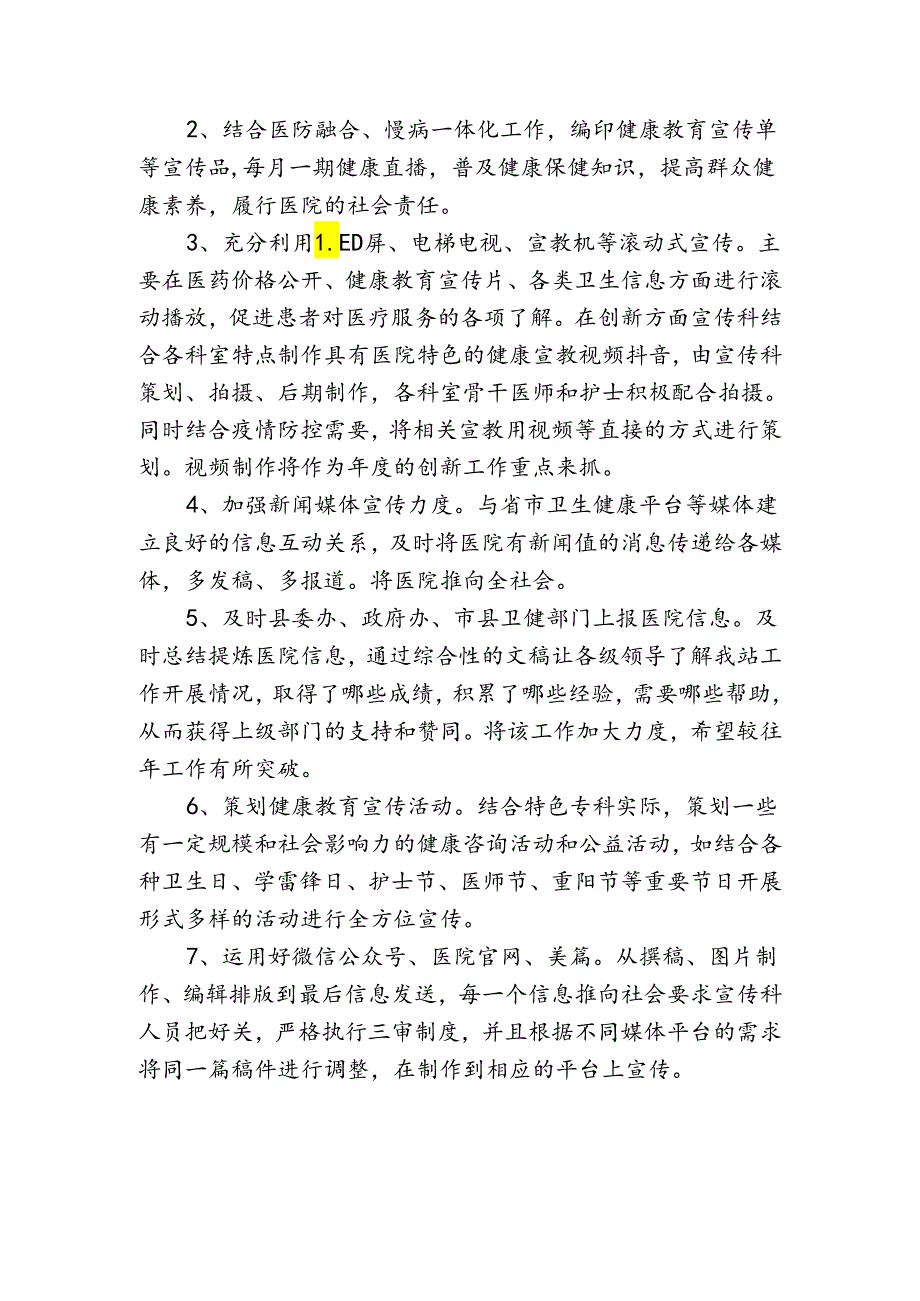 2、结合医防融合、慢病一体化工作，编印健康教育宣传单等宣传品，每月一期健康直播，普及健康保健知识，提高群众健康素养，履行医院的社会责任。

3、充分利用1.ED屏、电梯电视、宣教机等滚动式宣传。主要在医药价格公开、健康教育宣传片、各类卫生信息方面进行滚动播放，促进患者对医疗服务的各项了解。在创新方面宣传科结合各科室特点制作具有医院特色的健康宣教视频抖音，由宣传科策划、拍摄、后期制作，各科室骨干医师和护士积极配合拍摄。同时结合疫情防控需要，将相关宣教用视频等直接的方式进行策划。视频制作将作为年度的创新工作重点来抓。

4、加强新闻媒体宣传力度。与省市卫生健康平台等媒体建立良好的信息互动关系，及时将医院有新闻值的消息传递给各媒体，多发稿、多报道。将医院推向全社会。

5、及时县委办、政府办、市县卫健部门上报医院信息。及时总结提炼医院信息，通过综合性的文稿让各级领导了解我站工作开展情况，取得了哪些成绩，积累了哪些经验，需要哪些帮助，从而获得上级部门的支持和赞同。将该工作加大力度，希望较往年工作有所突破。

6、策划健康教育宣传活动。结合特色专科实际，策划一些有一定规模和社会影响力的健康咨询活动和公益活动，如结合各种卫生日、学雷锋日、护士节、医师节、重阳节等重要节日开展形式多样的活动进行全方位宣传。

7、运用好微信公众号、医院官网、美篇。从撰稿、图片制作、编辑排版到最后信息发送，每一个信息推向社会要求宣传科人员把好关，严格执行三审制度，并且根据不同媒体平台的需求将同一篇稿件进行调整，在制作到相应的平台上宣传。